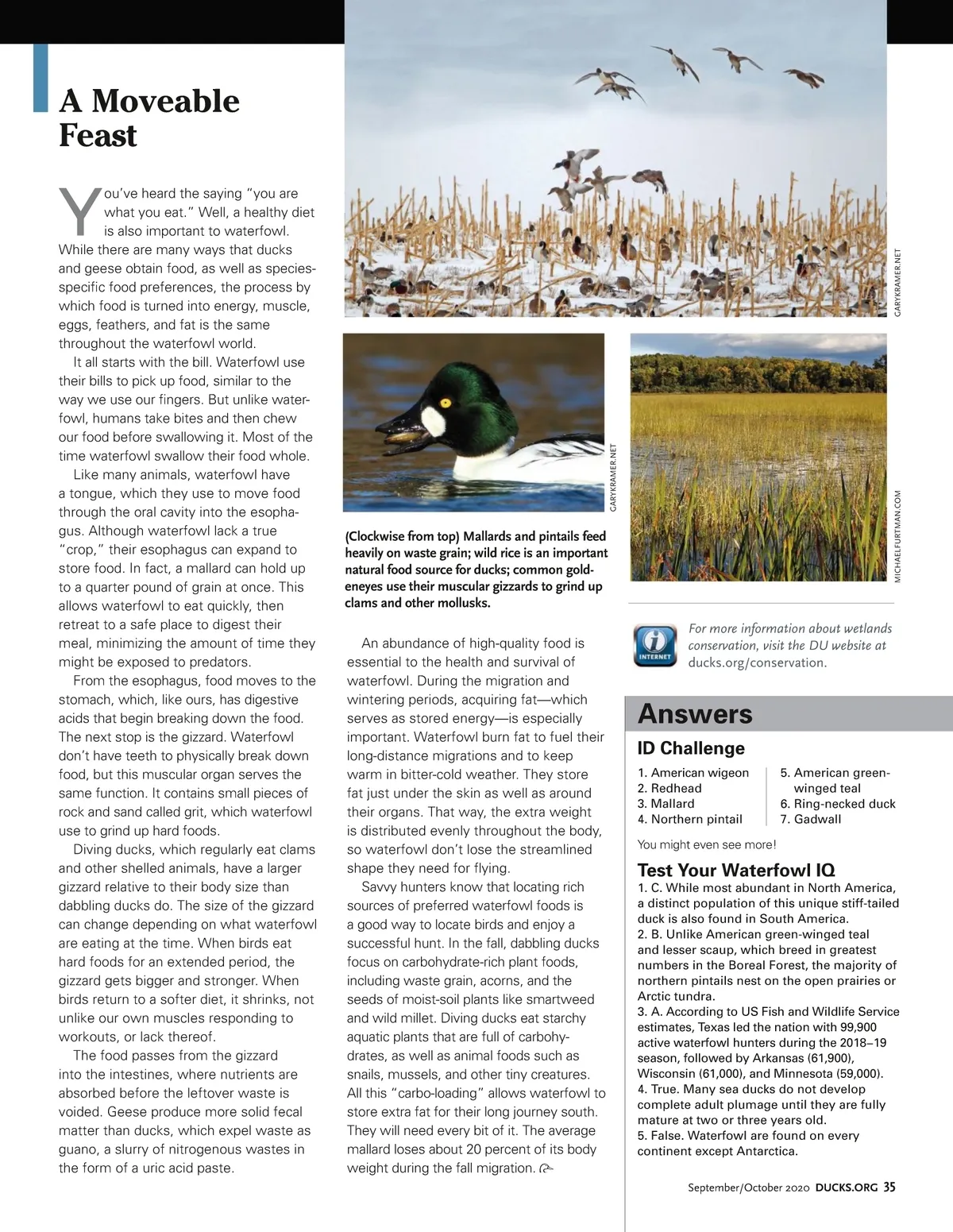 A Moveable Feast

You've heard the saying "you are what you eat." Well, a healthy diet is also important to waterfowl. While there are many ways that ducks and geese obtain food, as well as species-specific food preferences, the process by which food is turned into energy, muscle, eggs, feathers, and fat is the same throughout the waterfowl world.

It all starts with the bill. Waterfowl use their bills to pick up food, similar to the way we use our fingers. But unlike waterfowl, humans take bites and then chew our food before swallowing it. Most of the time waterfowl swallow their food whole.

Like many animals, waterfowl have a tongue, which they use to move food through the oral cavity into the esophagus. Although waterfowl lack a true "crop," their esophagus can expand to store food. In fact, a mallard can hold up to a quarter pound of grain at once. This allows waterfowl to eat quickly, then retreat to a safe place to digest their meal, minimizing the amount of time they might be exposed to predators.

From the esophagus, food moves to the stomach, which, like ours, has digestive acids that begin breaking down the food. The next stop is the gizzard. Waterfowl don't have teeth to physically break down food, but this muscular organ serves the same function. It contains small pieces of rock and sand called grit, which waterfowl use to grind up hard foods.

Diving ducks, which regularly eat clams and other shelled animals, have a larger gizzard relative to their body size than dabbling ducks do. The size of the gizzard can change depending on what waterfowl are eating at the time. When birds eat hard foods for an extended period, the gizzard gets bigger and stronger. When birds return to a softer diet, it shrinks, not unlike our own muscles responding to workouts, or lack thereof.

The food passes from the gizzard into the intestines, where nutrients are absorbed before the leftover waste is voided. Geese produce more solid fecal matter than ducks, which expel waste as guano, a slurry of nitrogenous wastes in the form of a uric acid paste.

GARYKRAMER.NET

GARYKRAMER.NET

MICHAELFURTMAN.COM

(Clockwise from top) Mallards and pintails feed heavily on waste grain; wild rice is an important natural food source for ducks; common goldeneyes use their muscular gizzards to grind up clams and other mollusks.

An abundance of high-quality food is essential to the health and survival of waterfowl. During the migration and wintering periods, acquiring fat—which serves as stored energy—is especially important. Waterfowl burn fat to fuel their long-distance migrations and to keep warm in bitter-cold weather. They store fat just under the skin as well as around their organs. That way, the extra weight is distributed evenly throughout the body, so waterfowl don't lose the streamlined shape they need for flying.

Savvy hunters know that locating rich sources of preferred waterfowl foods is a good way to locate birds and enjoy a successful hunt. In the fall, dabbling ducks focus on carbohydrate-rich plant foods, including waste grain, acorns, and the seeds of moist-soil plants like smartweed and wild millet. Diving ducks eat starchy aquatic plants that are full of carbohydrates, as well as animal foods such as snails, mussels, and other tiny creatures. All this "carbo-loading" allows waterfowl to store extra fat for their long journey south. They will need every bit of it. The average mallard loses about 20 percent of its body weight during the fall migration.

INTERNET
For more information about wetlands conservation, visit the DU website at ducks.org/conservation.

Answers

ID Challenge
1. American wigeon
2. Redhead
3. Mallard
4. Northern pintail
5. American green-winged teal
6. Ring-necked duck
7. Gadwall

You might even see more!

Test Your Waterfowl IQ
1. C. While most abundant in North America, a distinct population of this unique stiff-tailed duck is also found in South America.
2. B. Unlike American green-winged teal and lesser scaup, which breed in greatest numbers in the Boreal Forest, the majority of northern pintails nest on the open prairies or Arctic tundra.
3. A. According to US Fish and Wildlife Service estimates, Texas led the nation with 99,900 active waterfowl hunters during the 2018–19 season, followed by Arkansas (61,900), Wisconsin (61,000), and Minnesota (59,000).
4. True. Many sea ducks do not develop complete adult plumage until they are fully mature at two or three years old.
5. False. Waterfowl are found on every continent except Antarctica.

September/October 2020 DUCKS.ORG 35